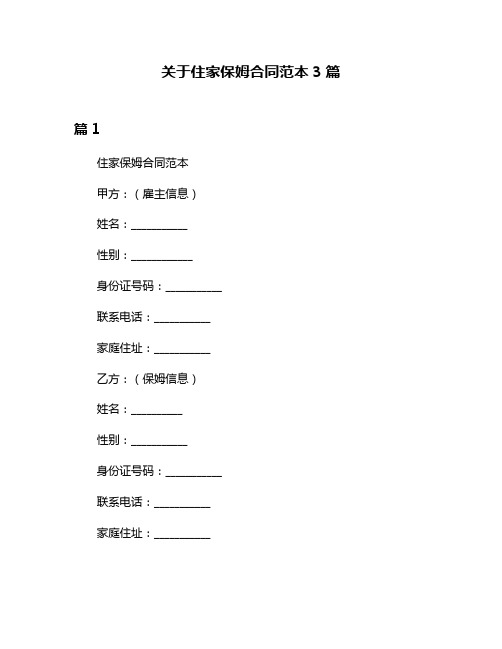 关于住家保姆合同范本 3 篇

篇 1

住家保姆合同范本

甲方：（雇主信息）

姓名：__________

性别：___________

身份证号码：__________

联系电话：__________

家庭住址：__________

乙方：（保姆信息）

姓名：_________

性别：__________

身份证号码：__________

联系电话：__________

家庭住址：__________